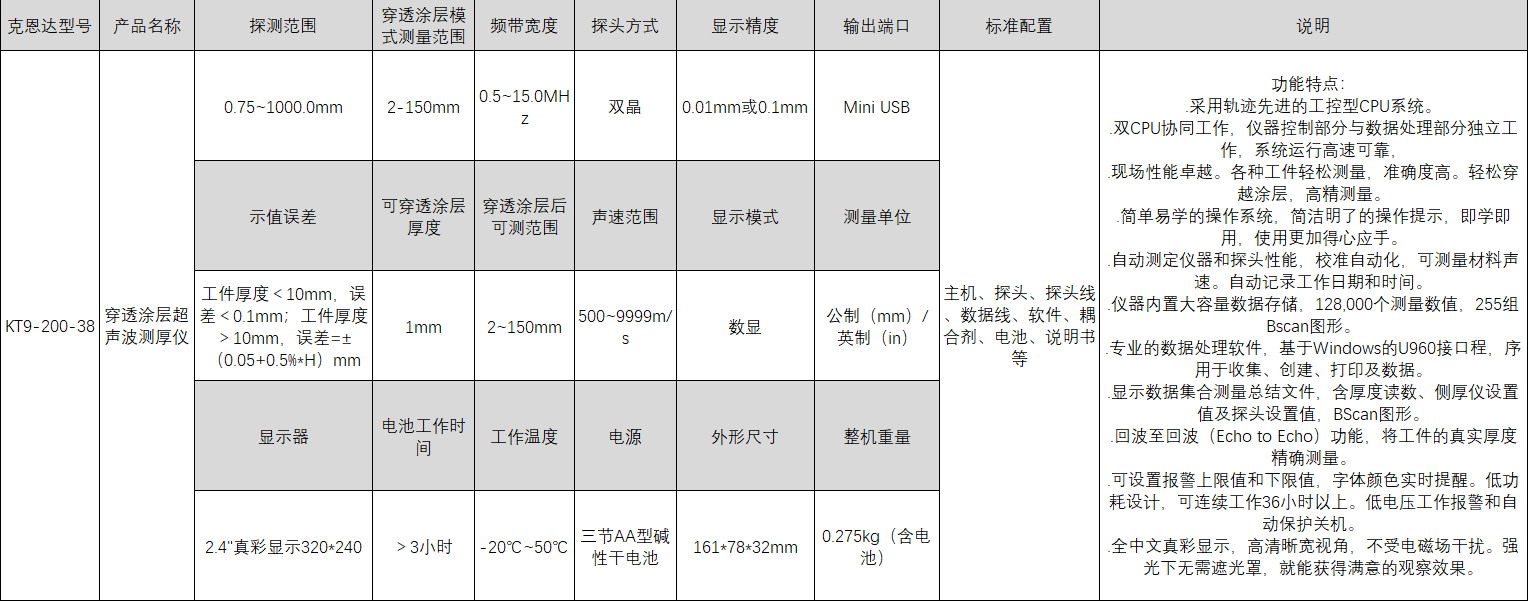 | 克恩达型号 | 产品名称 | 探测范围 | 穿透涂层模式测量范围 | 频带宽度 | 探头方式 | 显示精度 | 输出端口 | 标准配置 | 说明 |
|---|---|---|---|---|---|---|---|---|---|
| KT9-200-38 | 穿透涂层超声波测厚仪 | 0.75~1000.0mm | 2-150mm | 0.5~15.0MHz | 双晶 | 0.01mm或0.1mm | Mini USB | 主机、探头、探头线、数据线、软件、耦合剂、电池、说明书等 | 功能特点: .采用轨迹先进的工控型CPU系统。 .双CPU协同工作，仪器控制部分与数据处理部分独立工作，系统运行高速可靠, .现场性能卓越。各种工件轻松测量，准确度高。轻松穿越涂层，高精测量。 .简单易学的操作系统，简洁明了的操作提示，即学即用，使用更加得心应手。 .自动测定仪器和探头性能，校准自动化，可测量材料声速。自动记录工作日期和时间。 .仪器内置大容量数据存储，128,000个测量数值，255组Bscan图形。 .专业的数据处理软件，基于Windows的U960接口程，序用于收集、创建、打印及数据。 .显示数据集合测量总结文件，含厚度读数、侧厚仪设置值及探头设置值，BScan图形。 .回波至回波（Echo to Echo）功能，将工件的真实厚度精确测量。 .可设置报警上限值和下限值，字体颜色实时提醒。低功耗设计，可连续工作36小时以上。低电压工作报警和自动保护关机。 .全中文真彩显示，高清晰宽视角，不受电磁场干扰。强光下无需遮光罩，就能获得满意的观察效果。 |
| | | 示值误差 | 可穿透涂层厚度 | 穿透涂层后可测范围 | 声速范围 | 显示模式 | 测量单位 | | |
| | | 工件厚度＜10mm，误差＜0.1mm；工件厚度＞10mm，误差=±（0.05+0.5%*H）mm | 1mm | 2~150mm | 500~9999m/s | 数显 | 公制（mm）/英制（in） | | |
| | | 显示器 | 电池工作时间 | 工作温度 | 电源 | 外形尺寸 | 整机重量 | | |
| | | 2.4"真彩显示320*240 | ＞3小时 | -20℃~50℃ | 三节AA型碱性干电池 | 161*78*32mm | 0.275kg（含电池） | | |